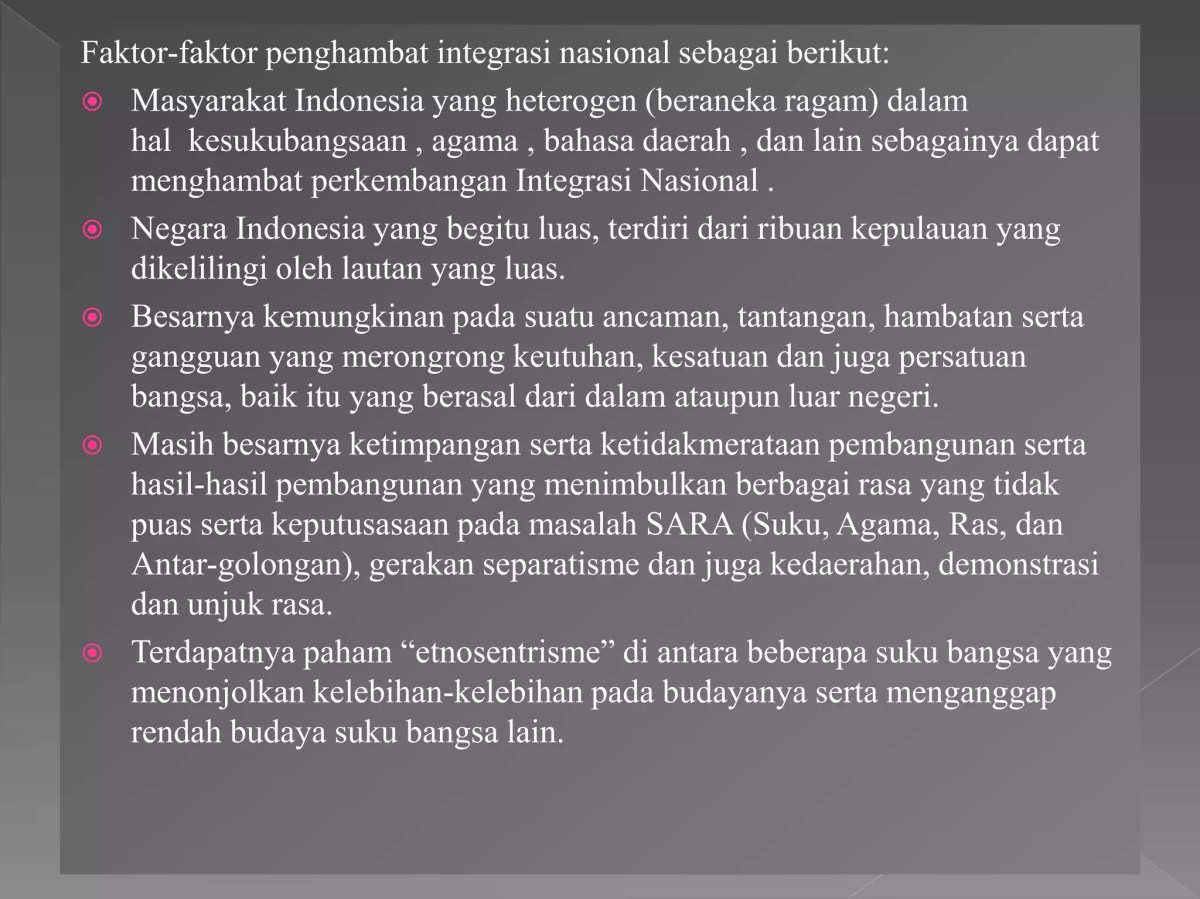 Faktor-faktor penghambat integrasi nasional sebagai berikut:

Masyarakat Indonesia yang heterogen (beraneka ragam) dalam hal kesukubangsaan , agama , bahasa daerah , dan lain sebagainya dapat menghambat perkembangan Integrasi Nasional .

Negara Indonesia yang begitu luas, terdiri dari ribuan kepulauan yang dikelilingi oleh lautan yang luas.

Besarnya kemungkinan pada suatu ancaman, tantangan, hambatan serta gangguan yang merongrong keutuhan, kesatuan dan juga persatuan bangsa, baik itu yang berasal dari dalam ataupun luar negeri.

Masih besarnya ketimpangan serta ketidakmerataan pembangunan serta hasil-hasil pembangunan yang menimbulkan berbagai rasa yang tidak puas serta keputusasaan pada masalah SARA (Suku, Agama, Ras, dan Antar-golongan), gerakan separatisme dan juga kedaerahan, demonstrasi dan unjuk rasa.

Terdapatnya paham “etnosentrisme” di antara beberapa suku bangsa yang menonjolkan kelebihan-kelebihan pada budayanya serta menganggap rendah budaya suku bangsa lain.